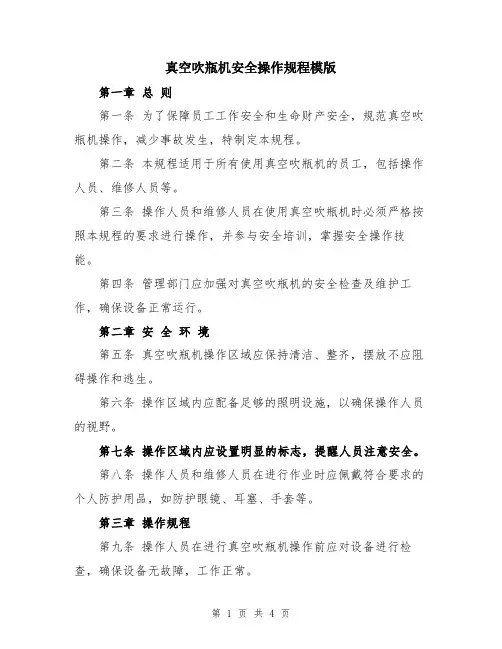 真空吹瓶机安全操作规程模版

第一章 总 则

第一条 为了保障员工工作安全和生命财产安全，规范真空吹瓶机操作，减少事故发生，特制定本规程。

第二条 本规程适用于所有使用真空吹瓶机的员工，包括操作人员、维修人员等。

第三条 操作人员和维修人员在使用真空吹瓶机时必须严格按照本规程的要求进行操作，并参与安全培训，掌握安全操作技能。

第四条 管理部门应加强对真空吹瓶机的安全检查及维护工作，确保设备正常运行。

第二章 安 全 环 境

第五条 真空吹瓶机操作区域应保持清洁、整齐，摆放不应阻碍操作和逃生。

第六条 操作区域内应配备足够的照明设施，以确保操作人员的视野。

第七条 操作区域内应设置明显的标志，提醒人员注意安全。

第八条 操作人员和维修人员在进行作业时应佩戴符合要求的个人防护用品，如防护眼镜、耳塞、手套等。

第三章 操作规程

第九条 操作人员在进行真空吹瓶机操作前应对设备进行检查，确保设备无故障，工作正常。

第 1 页 共 4 页